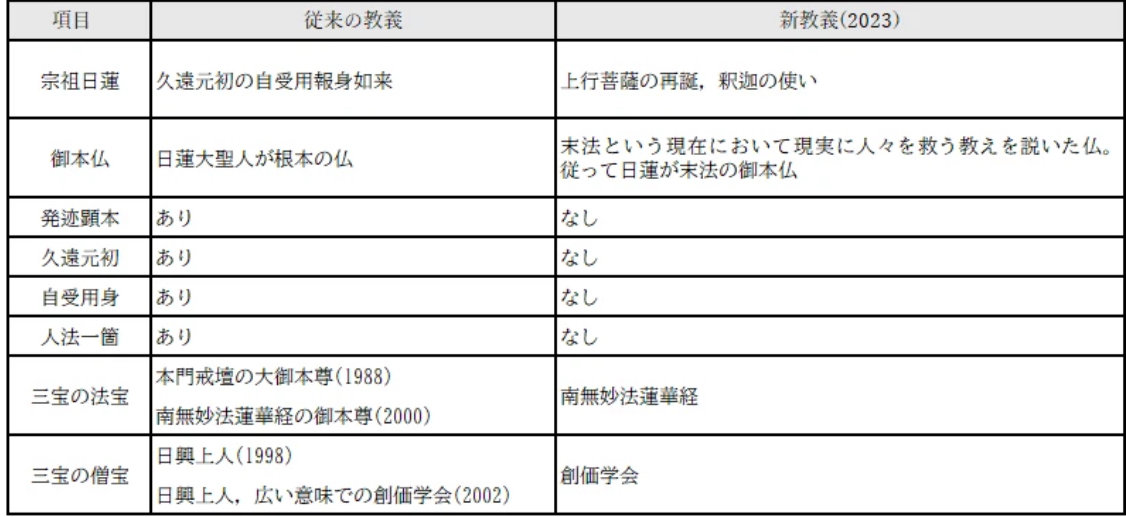 | 項目 | 従来の教義 | 新教義(2023) |
|---|---|---|
| 宗祖日蓮 | 久遠元初の自受用報身如来 | 上行菩薩の再誕，釈迦の使い |
| 御本仏 | 日蓮大聖人が根本の仏 | 末法という現在において現実に人々を救う教えを説いた仏。従って日蓮が末法の御本仏 |
| 発迹顕本 | あり | なし |
| 久遠元初 | あり | なし |
| 自受用身 | あり | なし |
| 人法一箇 | あり | なし |
| 三宝の法宝 | 本門戒壇の大御本尊(1988) 南無妙法蓮華経の御本尊(2000) | 南無妙法蓮華経 |
| 三宝の僧宝 | 日興上人(1998) 日興上人，広い意味での創価学会(2002) | 創価学会 |